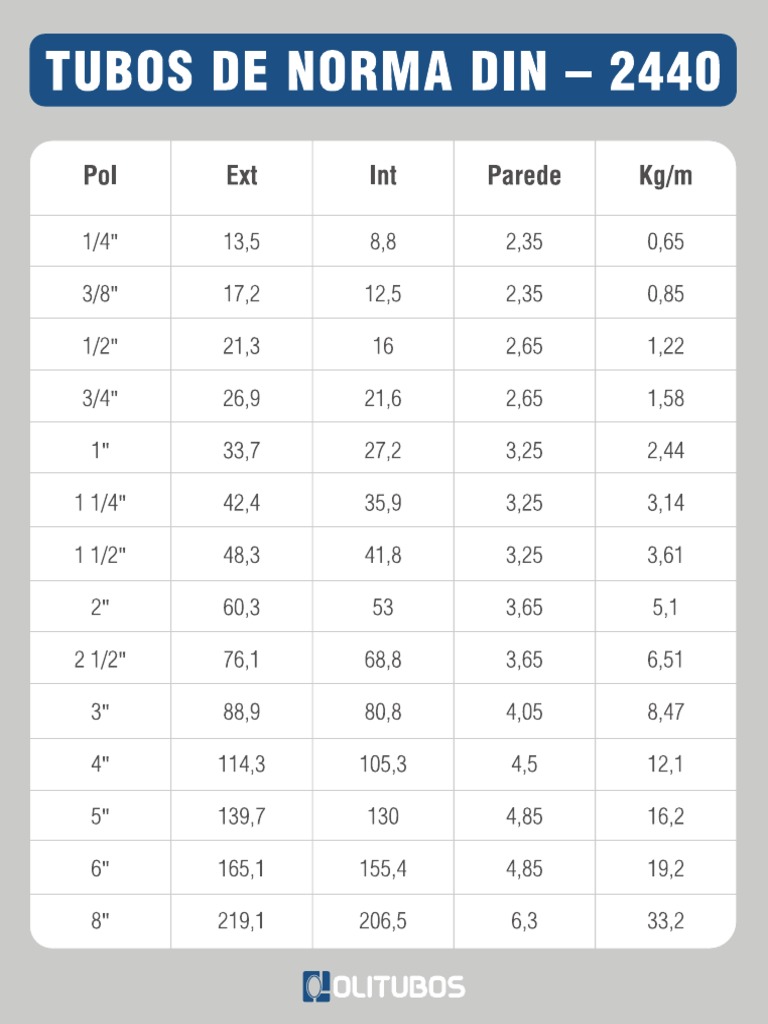 TUBOS DE NORMA DIN – 2440

| Pol | Ext | Int | Parede | Kg/m |
|---|---|---|---|---|
| 1/4" | 13,5 | 8,8 | 2,35 | 0,65 |
| 3/8" | 17,2 | 12,5 | 2,35 | 0,85 |
| 1/2" | 21,3 | 16 | 2,65 | 1,22 |
| 3/4" | 26,9 | 21,6 | 2,65 | 1,58 |
| 1" | 33,7 | 27,2 | 3,25 | 2,44 |
| 1 1/4" | 42,4 | 35,9 | 3,25 | 3,14 |
| 1 1/2" | 48,3 | 41,8 | 3,25 | 3,61 |
| 2" | 60,3 | 53 | 3,65 | 5,1 |
| 2 1/2" | 76,1 | 68,8 | 3,65 | 6,51 |
| 3" | 88,9 | 80,8 | 4,05 | 8,47 |
| 4" | 114,3 | 105,3 | 4,5 | 12,1 |
| 5" | 139,7 | 130 | 4,85 | 16,2 |
| 6" | 165,1 | 155,4 | 4,85 | 19,2 |
| 8" | 219,1 | 206,5 | 6,3 | 33,2 |

OLITUBOS